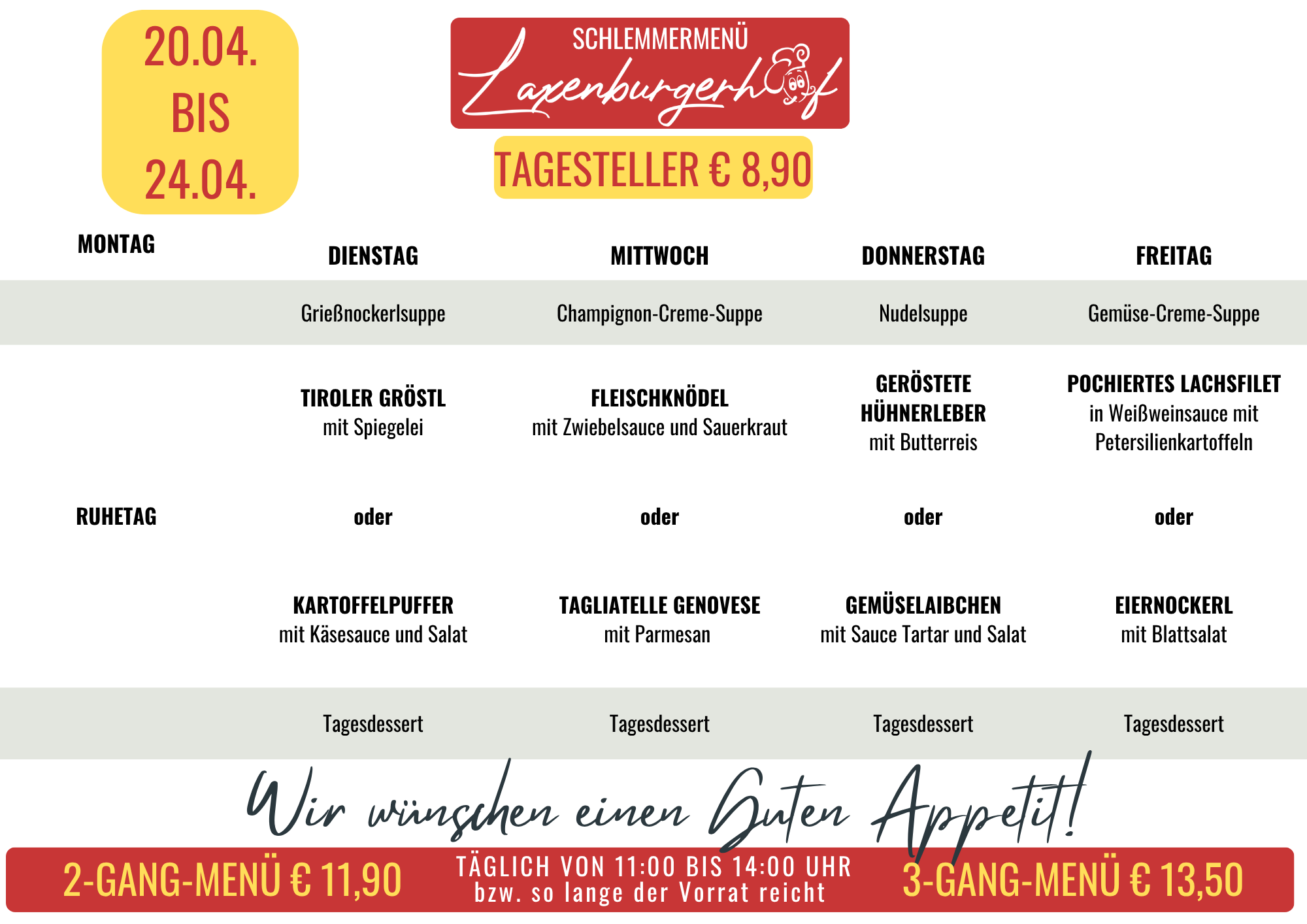 20.04.
BIS
24.04.

SCHLEMMERMENÜ
Laxenburgerhof

TAGESTELLER € 8,90

| MONTAG | DIENSTAG | MITTWOCH | DONNERSTAG | FREITAG |
|---|---|---|---|---|
| | Grießnockerlsuppe | Champignon-Creme-Suppe | Nudelsuppe | Gemüse-Creme-Suppe |
| | TIROLER GRÖSTL mit Spiegelei | FLEISCHKNÖDEL mit Zwiebelsauce und Sauerkraut | GERÖSTETE HÜHNERLEBER mit Butterreis | POCHIERTES LACHSFILET in Weißweinsauce mit Petersilienkartoffeln |
| RUHETAG | oder | oder | oder | oder |
| | KARTOFFELPUFFER mit Käsesauce und Salat | TAGLIATELLE GENOVESE mit Parmesan | GEMÜSELAIBCHEN mit Sauce Tartar und Salat | EIERNOCKERL mit Blattsalat |
| | Tagesdessert | Tagesdessert | Tagesdessert | Tagesdessert |

Wir wünschen einen Guten Appetit!

2-GANG-MENÜ € 11,90

TÄGLICH VON 11:00 BIS 14:00 UHR
bzw. so lange der Vorrat reicht

3-GANG-MENÜ € 13,50